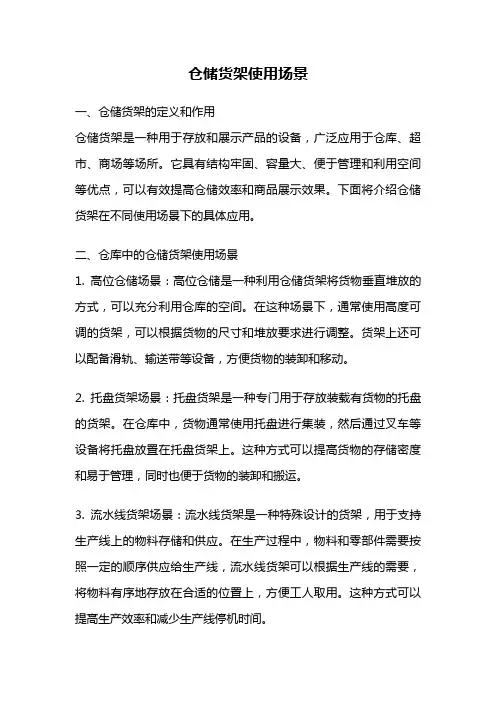 仓储货架使用场景

一、仓储货架的定义和作用

仓储货架是一种用于存放和展示产品的设备，广泛应用于仓库、超市、商场等场所。它具有结构牢固、容量大、便于管理和利用空间等优点，可以有效提高仓储效率和商品展示效果。下面将介绍仓储货架在不同使用场景下的具体应用。

二、仓库中的仓储货架使用场景

1. 高位仓储场景：高位仓储是一种利用仓储货架将货物垂直堆放的方式，可以充分利用仓库的空间。在这种场景下，通常使用高度可调的货架，可以根据货物的尺寸和堆放要求进行调整。货架上还可以配备滑轨、输送带等设备，方便货物的装卸和移动。

2. 托盘货架场景：托盘货架是一种专门用于存放装载有货物的托盘的货架。在仓库中，货物通常使用托盘进行集装，然后通过叉车等设备将托盘放置在托盘货架上。这种方式可以提高货物的存储密度和易于管理，同时也便于货物的装卸和搬运。

3. 流水线货架场景：流水线货架是一种特殊设计的货架，用于支持生产线上的物料存储和供应。在生产过程中，物料和零部件需要按照一定的顺序供应给生产线，流水线货架可以根据生产线的需要，将物料有序地存放在合适的位置上，方便工人取用。这种方式可以提高生产效率和减少生产线停机时间。